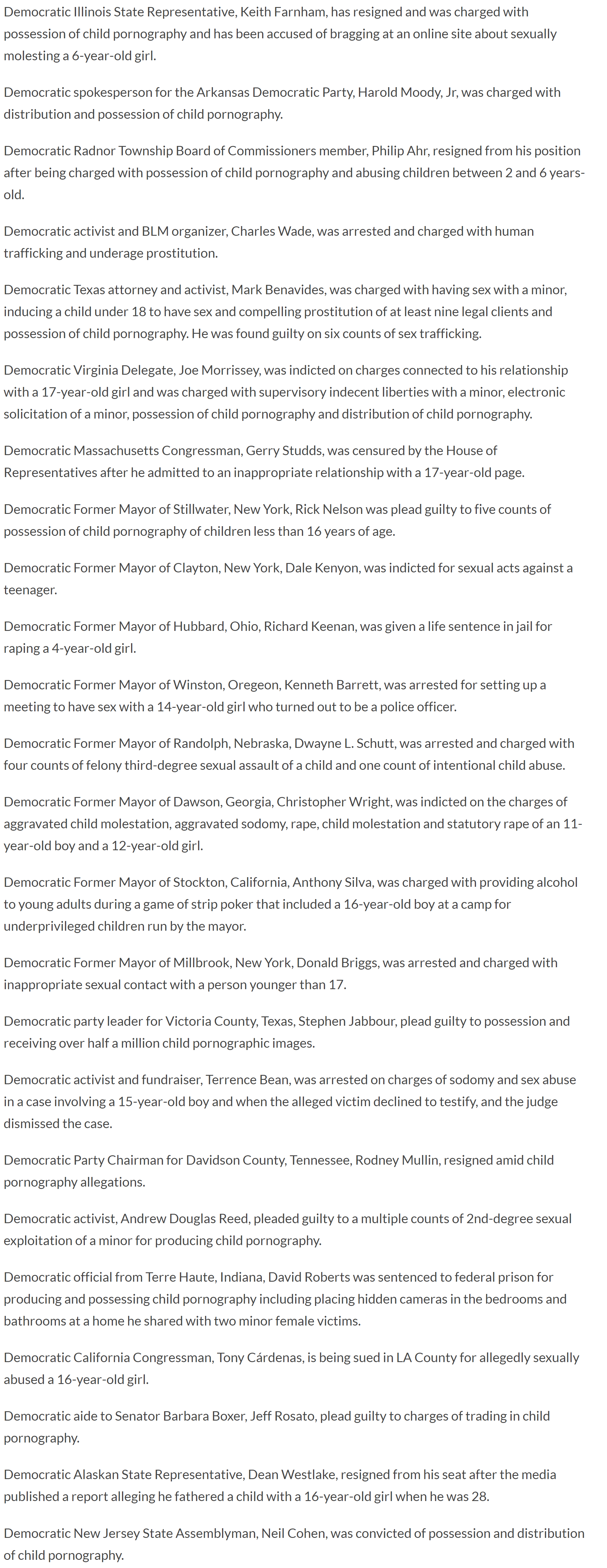 Democratic Illinois State Representative, Keith Farnham, has resigned and was charged with possession of child pornography and has been accused of bragging at an online site about sexually molesting a 6-year-old girl.

Democratic spokesperson for the Arkansas Democratic Party, Harold Moody, Jr, was charged with distribution and possession of child pornography.

Democratic Radnor Township Board of Commissioners member, Philip Ahr, resigned from his position after being charged with possession of child pornography and abusing children between 2 and 6 years-old.

Democratic activist and BLM organizer, Charles Wade, was arrested and charged with human trafficking and underage prostitution.

Democratic Texas attorney and activist, Mark Benavides, was charged with having sex with a minor, inducing a child under 18 to have sex and compelling prostitution of at least nine legal clients and possession of child pornography. He was found guilty on six counts of sex trafficking.

Democratic Virginia Delegate, Joe Morrissey, was indicted on charges connected to his relationship with a 17-year-old girl and was charged with supervisory indecent liberties with a minor, electronic solicitation of a minor, possession of child pornography and distribution of child pornography.

Democratic Massachusetts Congressman, Gerry Studds, was censured by the House of Representatives after he admitted to an inappropriate relationship with a 17-year-old page.

Democratic Former Mayor of Stillwater, New York, Rick Nelson was plead guilty to five counts of possession of child pornography of children less than 16 years of age.

Democratic Former Mayor of Clayton, New York, Dale Kenyon, was indicted for sexual acts against a teenager.

Democratic Former Mayor of Hubbard, Ohio, Richard Keenan, was given a life sentence in jail for raping a 4-year-old girl.

Democratic Former Mayor of Winston, Oregeon, Kenneth Barrett, was arrested for setting up a meeting to have sex with a 14-year-old girl who turned out to be a police officer.

Democratic Former Mayor of Randolph, Nebraska, Dwayne L. Schutt, was arrested and charged with four counts of felony third-degree sexual assault of a child and one count of intentional child abuse.

Democratic Former Mayor of Dawson, Georgia, Christopher Wright, was indicted on the charges of aggravated child molestation, aggravated sodomy, rape, child molestation and statutory rape of an 11-year-old boy and a 12-year-old girl.

Democratic Former Mayor of Stockton, California, Anthony Silva, was charged with providing alcohol to young adults during a game of strip poker that included a 16-year-old boy at a camp for underprivileged children run by the mayor.

Democratic Former Mayor of Millbrook, New York, Donald Briggs, was arrested and charged with inappropriate sexual contact with a person younger than 17.

Democratic party leader for Victoria County, Texas, Stephen Jabbour, plead guilty to possession and receiving over half a million child pornographic images.

Democratic activist and fundraiser, Terrence Bean, was arrested on charges of sodomy and sex abuse in a case involving a 15-year-old boy and when the alleged victim declined to testify, and the judge dismissed the case.

Democratic Party Chairman for Davidson County, Tennessee, Rodney Mullin, resigned amid child pornography allegations.

Democratic activist, Andrew Douglas Reed, pleaded guilty to a multiple counts of 2nd-degree sexual exploitation of a minor for producing child pornography.

Democratic official from Terre Haute, Indiana, David Roberts was sentenced to federal prison for producing and possessing child pornography including placing hidden cameras in the bedrooms and bathrooms at a home he shared with two minor female victims.

Democratic California Congressman, Tony Cárdenas, is being sued in LA County for allegedly sexually abused a 16-year-old girl.

Democratic aide to Senator Barbara Boxer, Jeff Rosato, plead guilty to charges of trading in child pornography.

Democratic Alaskan State Representative, Dean Westlake, resigned from his seat after the media published a report alleging he fathered a child with a 16-year-old girl when he was 28.

Democratic New Jersey State Assemblyman, Neil Cohen, was convicted of possession and distribution of child pornography.